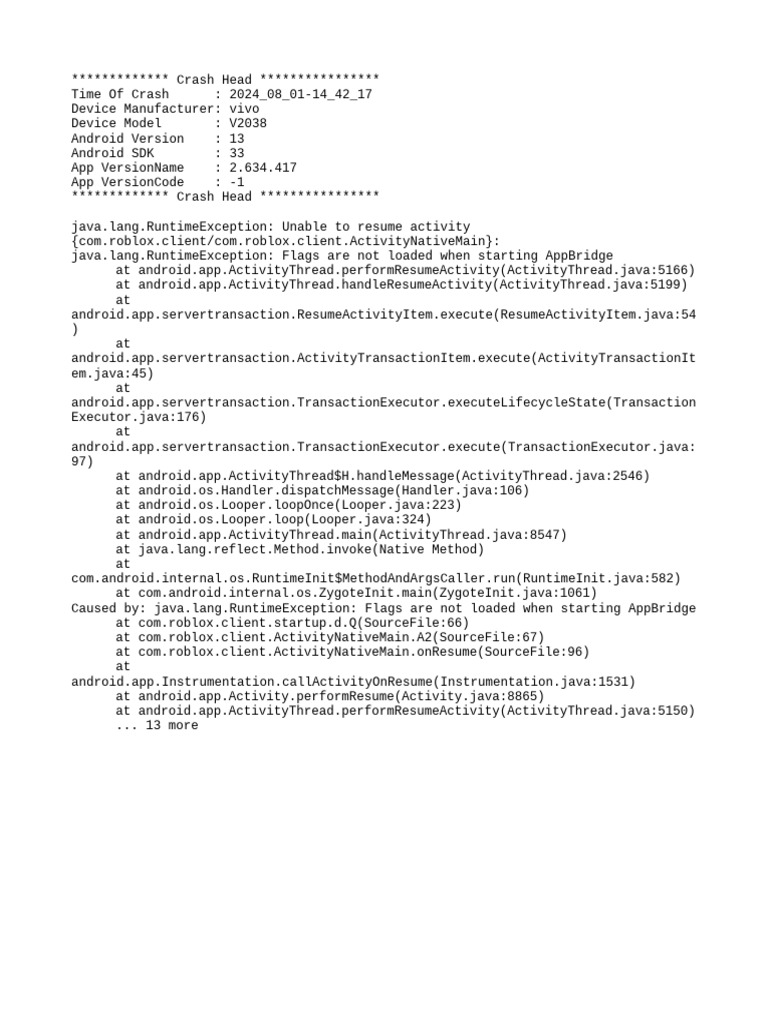 ************* Crash Head ****************
Time Of Crash      : 2024_08_01-14_42_17
Device Manufacturer: vivo
Device Model       : V2038
Android Version    : 13
Android SDK        : 33
App VersionName    : 2.634.417
App VersionCode    : -1
************* Crash Head ****************

java.lang.RuntimeException: Unable to resume activity {com.roblox.client/com.roblox.client.ActivityNativeMain}: java.lang.RuntimeException: Flags are not loaded when starting AppBridge
	at android.app.ActivityThread.performResumeActivity(ActivityThread.java:5166)
	at android.app.ActivityThread.handleResumeActivity(ActivityThread.java:5199)
	at android.app.servertransaction.ResumeActivityItem.execute(ResumeActivityItem.java:54)
	at android.app.servertransaction.ActivityTransactionItem.execute(ActivityTransactionItem.java:45)
	at android.app.servertransaction.TransactionExecutor.executeLifecycleState(TransactionExecutor.java:176)
	at android.app.servertransaction.TransactionExecutor.execute(TransactionExecutor.java:97)
	at android.app.ActivityThread$H.handleMessage(ActivityThread.java:2546)
	at android.os.Handler.dispatchMessage(Handler.java:106)
	at android.os.Looper.loopOnce(Looper.java:223)
	at android.os.Looper.loop(Looper.java:324)
	at android.app.ActivityThread.main(ActivityThread.java:8547)
	at java.lang.reflect.Method.invoke(Native Method)
	at com.android.internal.os.RuntimeInit$MethodAndArgsCaller.run(RuntimeInit.java:582)
	at com.android.internal.os.ZygoteInit.main(ZygoteInit.java:1061)
Caused by: java.lang.RuntimeException: Flags are not loaded when starting AppBridge
	at com.roblox.client.startup.d.Q(SourceFile:66)
	at com.roblox.client.ActivityNativeMain.A2(SourceFile:67)
	at com.roblox.client.ActivityNativeMain.onResume(SourceFile:96)
	at android.app.Instrumentation.callActivityOnResume(Instrumentation.java:1531)
	at android.app.Activity.performResume(Activity.java:8865)
	at android.app.ActivityThread.performResumeActivity(ActivityThread.java:5150)
	... 13 more